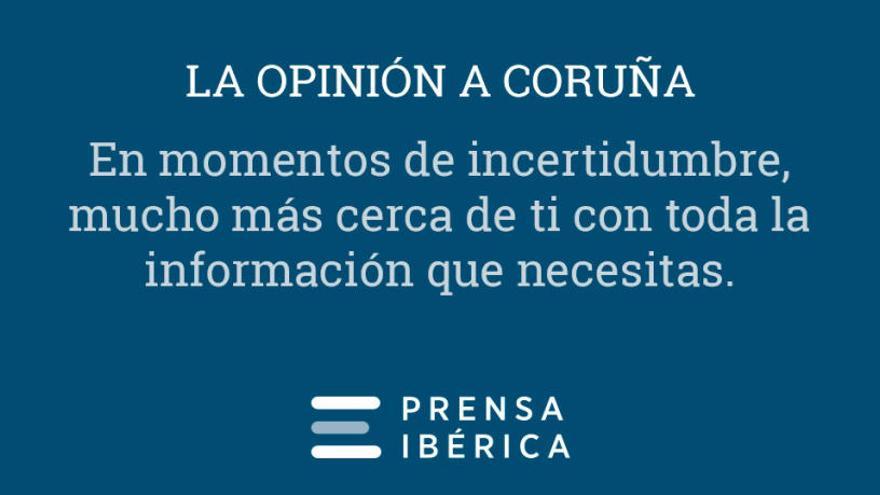 LA OPINIÓN A CORUÑA

En momentos de incertidumbre, mucho más cerca de ti con toda la información que necesitas.

PRENSA IBÉRICA